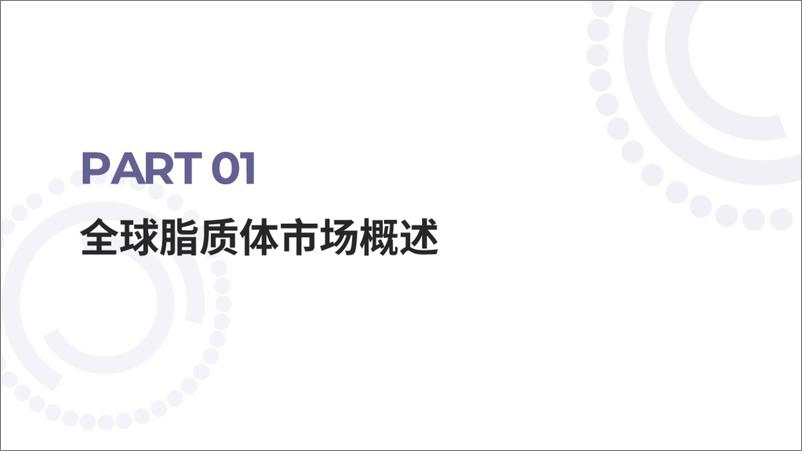 PART 01

全球脂质体市场概述